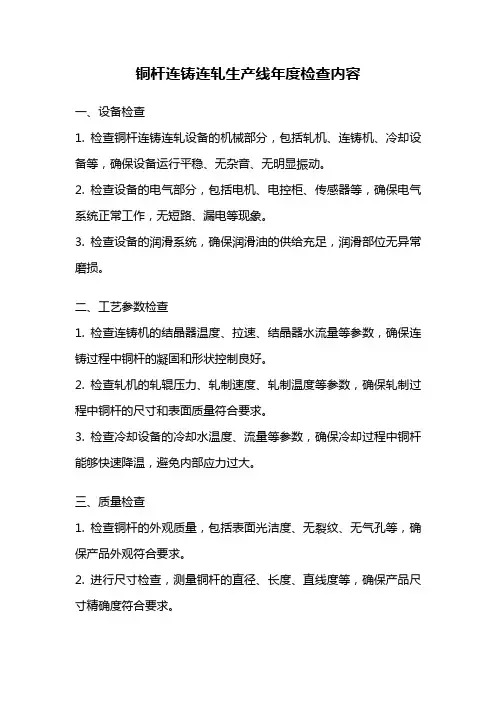 铜杆连铸连轧生产线年度检查内容

一、设备检查

1. 检查铜杆连铸连轧设备的机械部分，包括轧机、连铸机、冷却设备等，确保设备运行平稳、无杂音、无明显振动。

2. 检查设备的电气部分，包括电机、电控柜、传感器等，确保电气系统正常工作，无短路、漏电等现象。

3. 检查设备的润滑系统，确保润滑油的供给充足，润滑部位无异常磨损。

二、工艺参数检查

1. 检查连铸机的结晶器温度、拉速、结晶器水流量等参数，确保连铸过程中铜杆的凝固和形状控制良好。

2. 检查轧机的轧辊压力、轧制速度、轧制温度等参数，确保轧制过程中铜杆的尺寸和表面质量符合要求。

3. 检查冷却设备的冷却水温度、流量等参数，确保冷却过程中铜杆能够快速降温，避免内部应力过大。

三、质量检查

1. 检查铜杆的外观质量，包括表面光洁度、无裂纹、无气孔等，确保产品外观符合要求。

2. 进行尺寸检查，测量铜杆的直径、长度、直线度等，确保产品尺寸精确度符合要求。